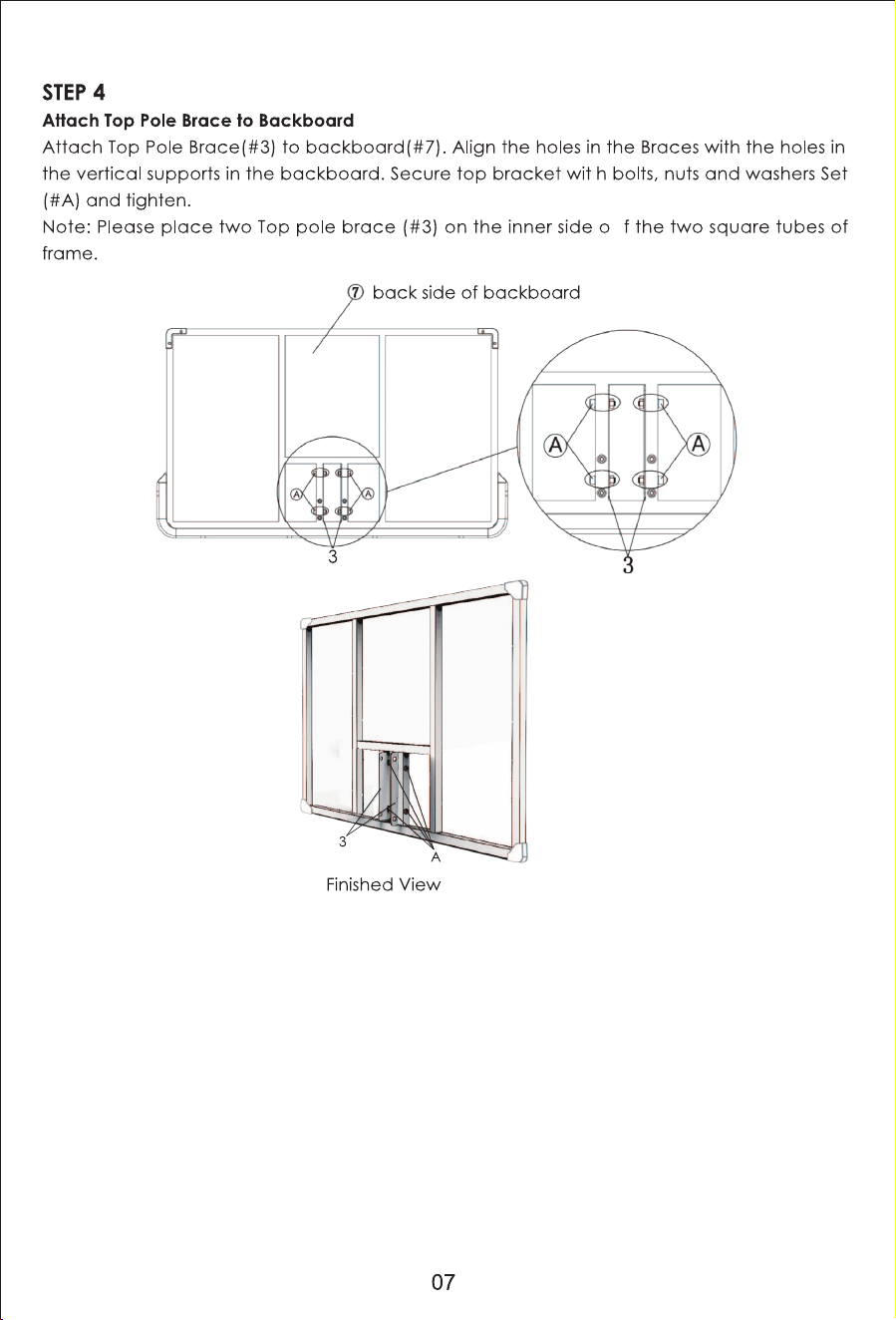 STEP 4

Attach Top Pole Brace to Backboard

Attach Top Pole Brace(#3) to backboard(#7). Align the holes in the Braces with the holes in the vertical supports in the backboard. Secure top bracket wit h bolts, nuts and washers Set (#A) and tighten.

Note: Please place two Top pole brace (#3) on the inner side o f the two square tubes of frame.

⑦ back side of backboard

A A 3

A A 3

3 A

Finished View

07